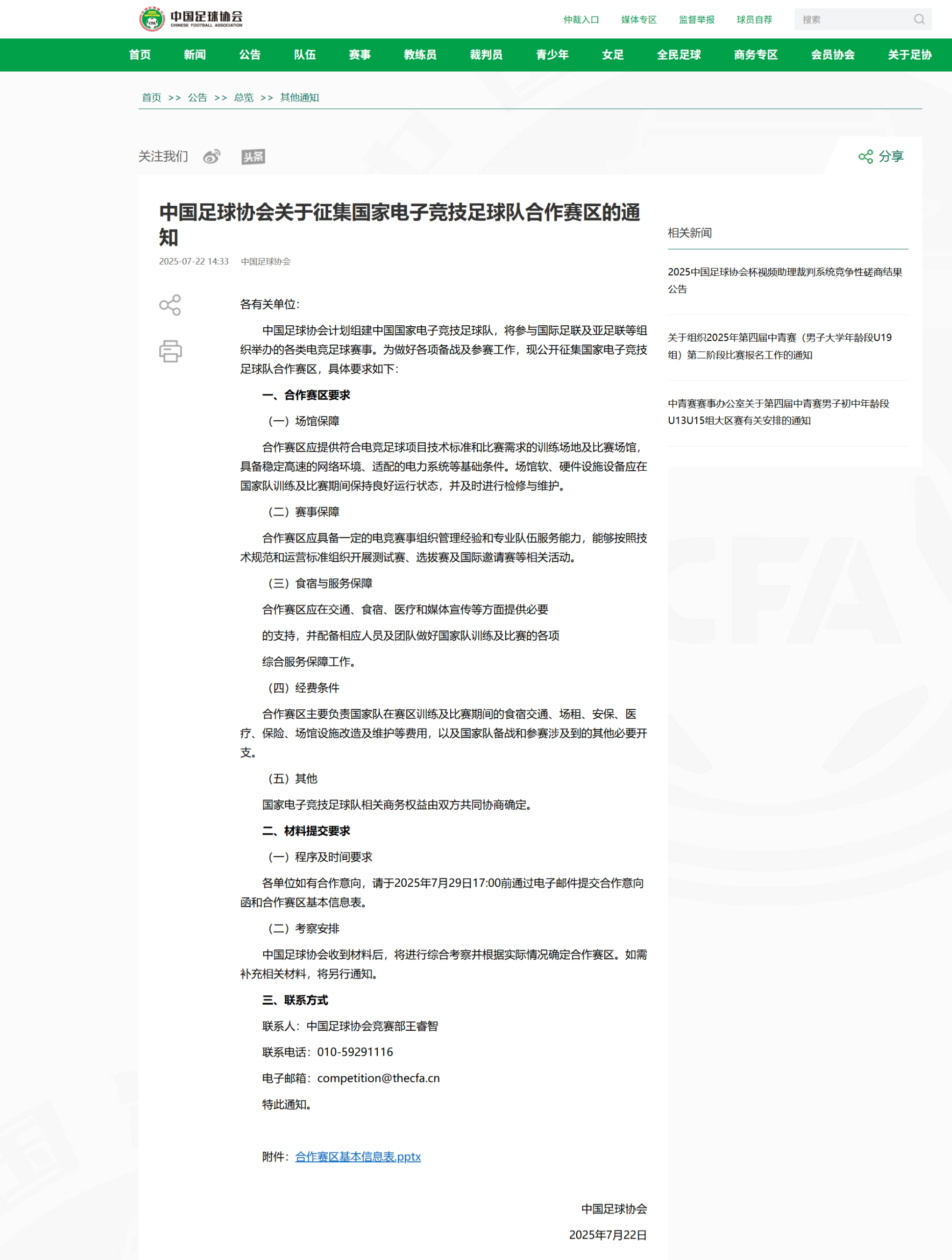 中国足球协会
CHINESE FOOTBALL ASSOCIATION

仲裁入口 媒体专区 监督举报 球员自荐 搜索

首页 新闻 公告 队伍 赛事 教练员 裁判员 青少年 女足 全民足球 商务专区 会员协会 关于足协

首页 >> 公告 >> 总览 >> 其他通知

关注我们 头条

分享

中国足球协会关于征集国家电子竞技足球队合作赛区的通知

2025-07-22 14:33 中国足球协会

各有关单位:

中国足球协会计划组建中国国家电子竞技足球队，将参与国际足联及亚足联等组织举办的各类电竞足球赛事。为做好各项备战及参赛工作，现公开征集国家电子竞技足球队合作赛区，具体要求如下：

一、合作赛区要求

（一）场馆保障

合作赛区应提供符合电竞足球项目技术标准和比赛需求的训练场地及比赛场馆，具备稳定高速的网络环境、适配的电力系统等基础条件。场馆软、硬件设施设备应在国家队训练及比赛期间保持良好运行状态，并及时进行检修与维护。

（二）赛事保障

合作赛区应具备一定的电竞赛事组织管理经验和专业队伍服务能力，能够按照技术规范和运营标准组织开展测试赛、选拔赛及国际邀请赛等相关活动。

（三）食宿与服务保障

合作赛区应在交通、食宿、医疗和媒体宣传等方面提供必要

的支持，并配备相应人员及团队做好国家队训练及比赛的各项

综合服务保障工作。

（四）经费条件

合作赛区主要负责国家队在赛区训练及比赛期间的食宿交通、场租、安保、医疗、保险、场馆设施改造及维护等费用，以及国家队备战和参赛涉及到的其他必要开支。

（五）其他

国家电子竞技足球队相关商务权益由双方共同协商确定。

二、材料提交要求

（一）程序及时间要求

各单位如有合作意向，请于2025年7月29日17:00前通过电子邮件提交合作意向函和合作赛区基本信息表。

（二）考察安排

中国足球协会收到材料后，将进行综合考察并根据实际情况确定合作赛区。如需补充相关材料，将另行通知。

三、联系方式

联系人：中国足球协会竞赛部王睿智

联系电话：010-59291116

电子邮箱：competition@thecfa.cn

特此通知。

附件：合作赛区基本信息表.pptx

中国足球协会

2025年7月22日

相关新闻

2025中国足球协会杯视频助理裁判系统竞争性磋商结果公告

关于组织2025年第四届中青赛（男子大学年龄段U19组）第二阶段比赛报名工作的通知

中青赛赛事办公室关于第四届中青赛男子初中年龄段U13U15组大区赛有关安排的通知